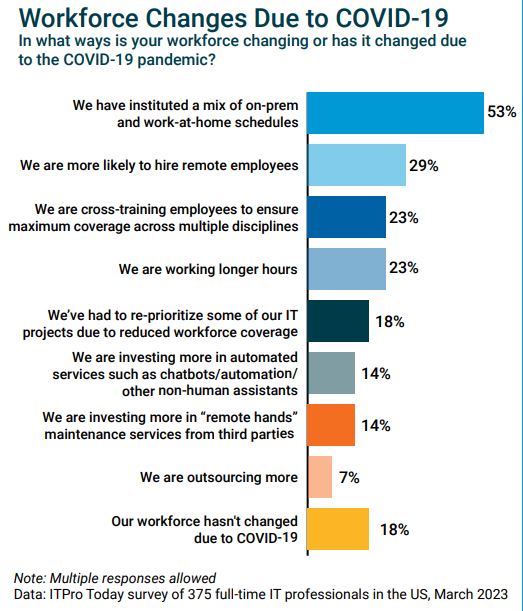 Workforce Changes Due to COVID-19
In what ways is your workforce changing or has it changed due to the COVID-19 pandemic?

We have instituted a mix of on-prem and work-at-home schedules 53%
We are more likely to hire remote employees 29%
We are cross-training employees to ensure maximum coverage across multiple disciplines 23%
We are working longer hours 23%
We've had to re-prioritize some of our IT projects due to reduced workforce coverage 18%
We are investing more in automated services such as chatbots/automation/ other non-human assistants 14%
We are investing more in "remote hands" maintenance services from third parties 14%
We are outsourcing more 7%
Our workforce hasn't changed due to COVID-19 18%

Note: Multiple responses allowed
Data: ITPro Today survey of 375 full-time IT professionals in the US, March 2023